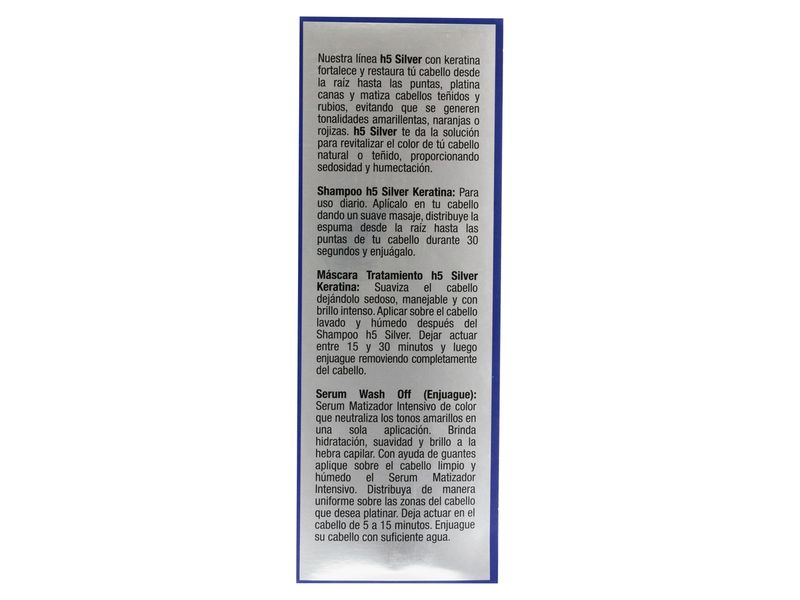 Nuestra línea h5 Silver con keratina fortalece y restaura tú cabello desde la raíz hasta las puntas, platina canas y matiza cabellos teñidos y rubios, evitando que se generen tonalidades amarillentas, naranjas o rojizas. h5 Silver te da la solución para revitalizar el color de tú cabello natural o teñido, proporcionando sedosidad y humectación.

Shampoo h5 Silver Keratina: Para uso diario. Aplícalo en tu cabello dando un suave masaje, distribuye la espuma desde la raíz hasta las puntas de tu cabello durante 30 segundos y enjuágalo.

Máscara Tratamiento h5 Silver Keratina: Suaviza el cabello dejándolo sedoso, manejable y con brillo intenso. Aplicar sobre el cabello lavado y húmedo después del Shampoo h5 Silver. Dejar actuar entre 15 y 30 minutos y luego enjuague removiendo completamente del cabello.

Serum Wash Off (Enjuague): Serum Matizador Intensivo de color que neutraliza los tonos amarillos en una sola aplicación. Brinda hidratación, suavidad y brillo a la hebra capilar. Con ayuda de guantes aplique sobre el cabello limpio y húmedo el Serum Matizador Intensivo. Distribuya de manera uniforme sobre las zonas del cabello que desea platinar. Deja actuar en el cabello de 5 a 15 minutos. Enjuague su cabello con suficiente agua.